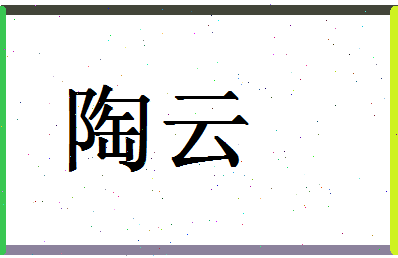 陶云